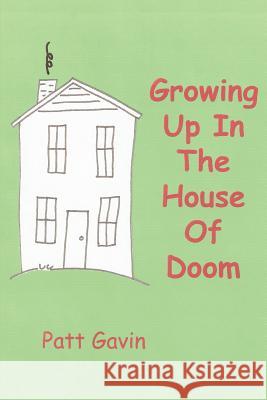 Growing Up In The House Of Doom

Patt Gavin

Kraina Książek